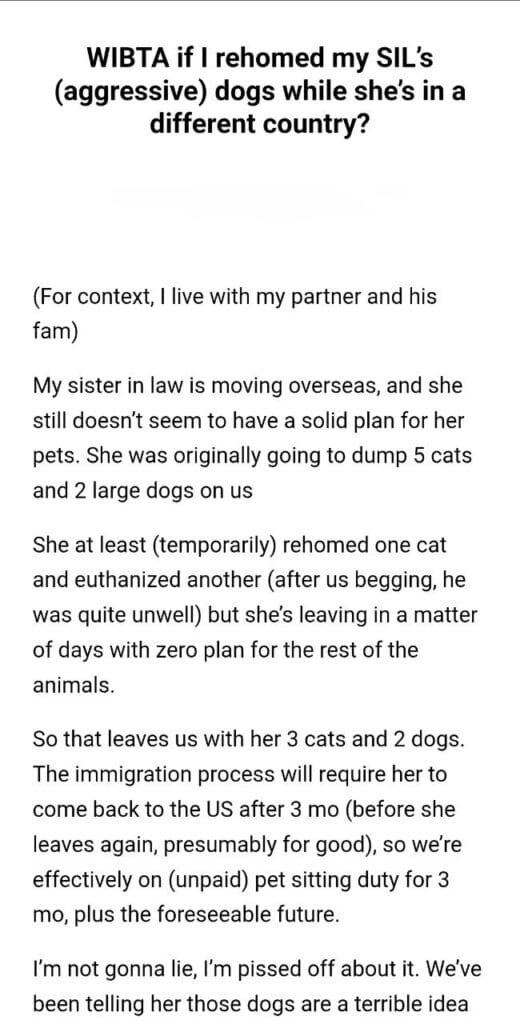 WIBTA if I rehomed my SIL's (aggressive) dogs while she's in a different country?

(For context, I live with my partner and his fam)

My sister in law is moving overseas, and she still doesn't seem to have a solid plan for her pets. She was originally going to dump 5 cats and 2 large dogs on us

She at least (temporarily) rehomed one cat and euthanized another (after us begging, he was quite unwell) but she's leaving in a matter of days with zero plan for the rest of the animals.

So that leaves us with her 3 cats and 2 dogs. The immigration process will require her to come back to the US after 3 mo (before she leaves again, presumably for good), so we're effectively on (unpaid) pet sitting duty for 3 mo, plus the foreseeable future.

I'm not gonna lie, I'm pissed off about it. We've been telling her those dogs are a terrible idea